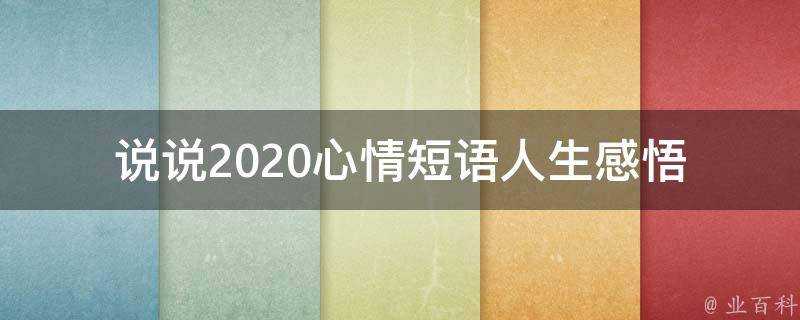 说说2020心情短语人生感悟

@ 业百科